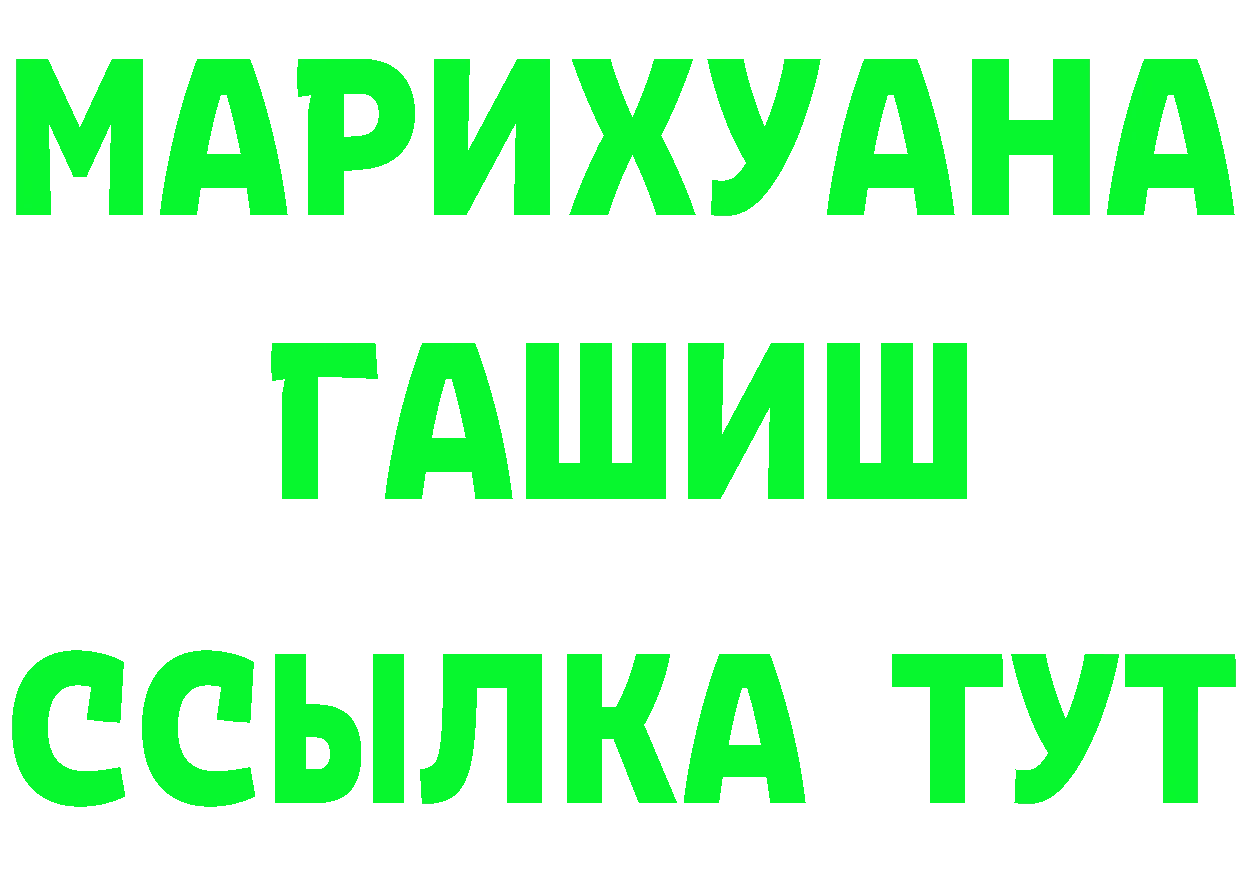 МАРИХУАНА
ГАШИШ
ССЫЛКА ТУТ